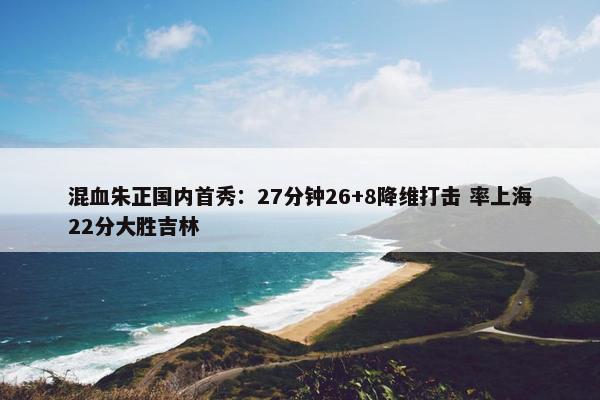 混血朱正国内首秀：27分钟26+8降维打击 率上海22分大胜吉林